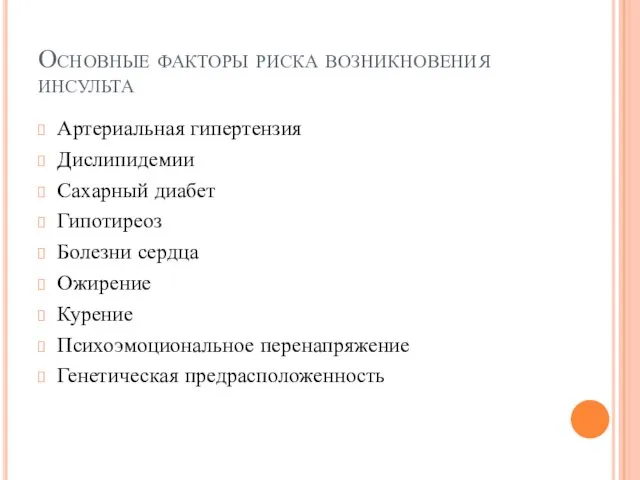 Основные факторы риска возникновения инсульта

Артериальная гипертензия
Дислипидемии
Сахарный диабет
Гипотиреоз
Болезни сердца
Ожирение
Курение
Психоэмоциональное перенапряжение
Генетическая предрасположенность